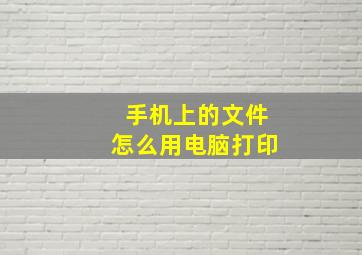 手机上的文件
怎么用电脑打印